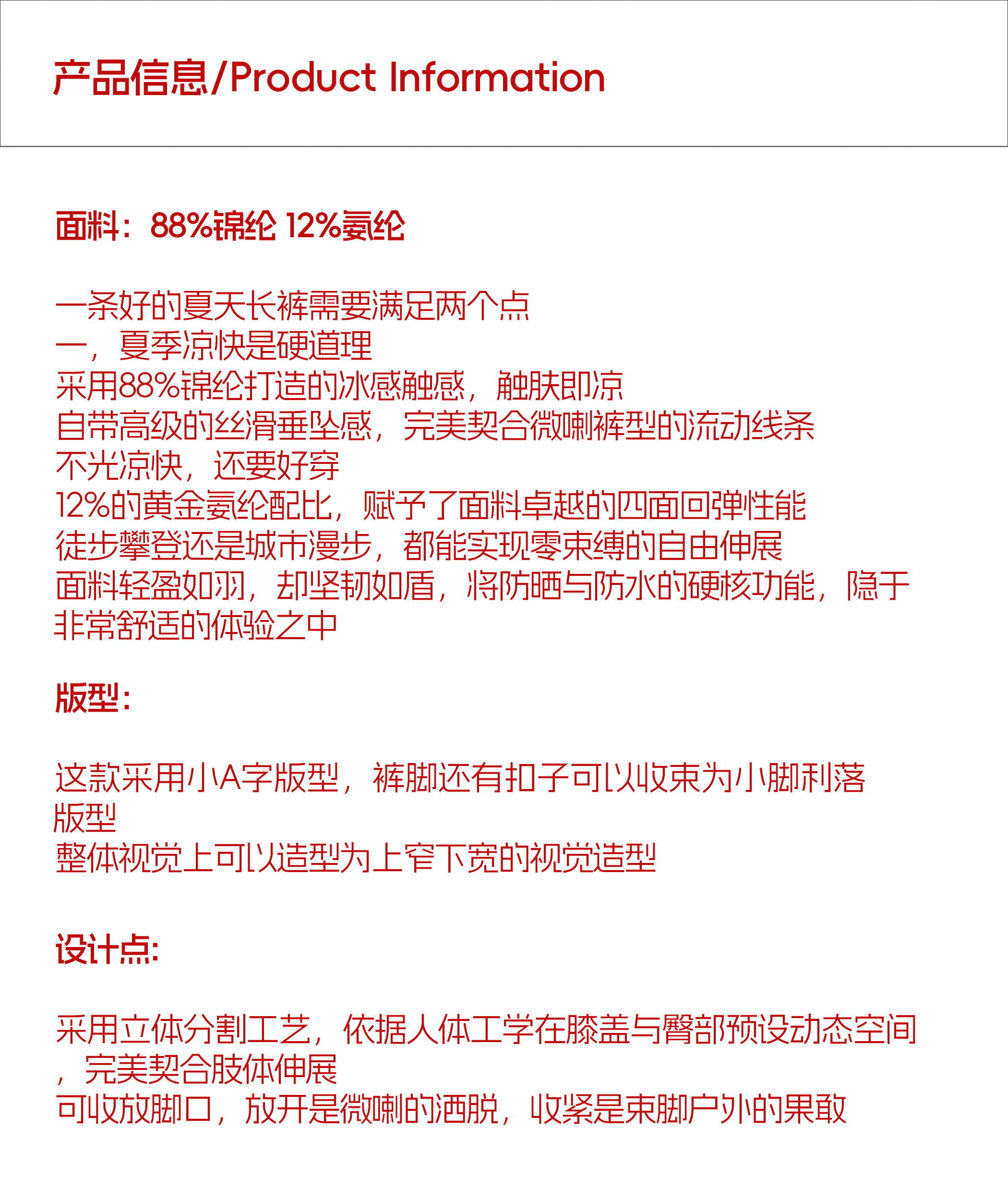 产品信息/Product Information

面料：88%锦纶 12%氨纶

一条好的夏天长裤需要满足两个点
一，夏季凉快是硬道理
采用88%锦纶打造的冰感触感，触肤即凉
自带高级的丝滑垂坠感，完美契合微喇裤型的流动线条
不光凉快，还要好穿
12%的黄金氨纶配比，赋予了面料卓越的四面回弹性能
徒步攀登还是城市漫步，都能实现零束缚的自由伸展
面料轻盈如羽，却坚韧如盾，将防晒与防水的硬核功能，隐于非常舒适的体验之中

版型：

这款采用小A字版型，裤脚还有扣子可以收束为小脚利落版型
整体视觉上可以造型为上窄下宽的视觉造型

设计点:

采用立体分割工艺，依据人体工学在膝盖与臀部预设动态空间，完美契合肢体伸展
可收放脚口，放开是微喇的洒脱，收紧是束脚户外的果敢